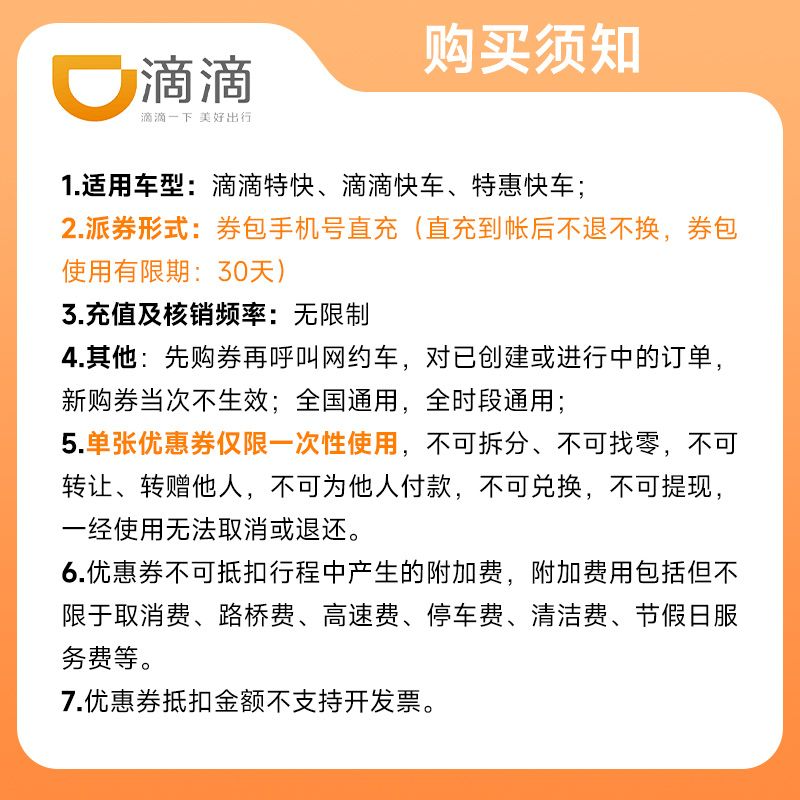 滴滴
滴滴一下 美好出行

购买须知

1.适用车型：滴滴特快、滴滴快车、特惠快车；

2.派券形式：券包手机号直充（直充到帐后不退不换，券包使用有限期：30天）

3.充值及核销频率：无限制

4.其他：先购券再呼叫网约车，对已创建或进行中的订单，新购券当次不生效；全国通用，全时段通用；

5.单张优惠券仅限一次性使用，不可拆分、不可找零，不可转让、转赠他人，不可为他人付款，不可兑换，不可提现，一经使用无法取消或退还。

6.优惠券不可抵扣行程中产生的附加费，附加费用包括但不限于取消费、路桥费、高速费、停车费、清洁费、节假日服务费等。

7.优惠券抵扣金额不支持开发票。